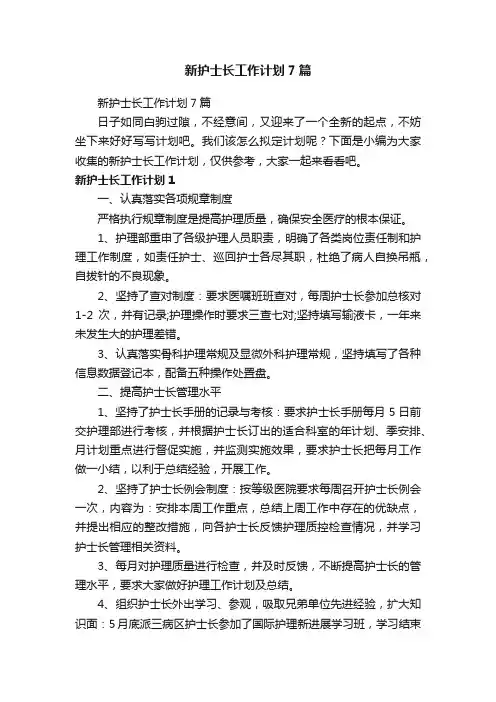 新护士长工作计划7篇

新护士长工作计划7篇

日子如同白驹过隙，不经意间，又迎来了一个全新的起点，不妨坐下来好好写写计划吧。我们该怎么拟定计划呢？下面是小编为大家收集的新护士长工作计划，仅供参考，大家一起来看看吧。

新护士长工作计划1

一、认真落实各项规章制度

严格执行规章制度是提高护理质量，确保安全医疗的根本保证。

1、护理部重申了各级护理人员职责，明确了各类岗位责任制和护理工作制度，如责任护士、巡回护士各尽其职，杜绝了病人自换吊瓶，自拔针的不良现象。

2、坚持了查对制度：要求医嘱班班查对，每周护士长参加总核对1-2次，并有记录;护理操作时要求三查七对;坚持填写输液卡，一年来未发生大的护理差错。

3、认真落实骨科护理常规及显微外科护理常规，坚持填写了各种信息数据登记本，配备五种操作处置盘。

二、提高护士长管理水平

1、坚持了护士长手册的记录与考核：要求护士长手册每月5日前交护理部进行考核，并根据护士长订出的适合科室的年计划、季安排、月计划重点进行督促实施，并监测实施效果，要求护士长把每月工作做一小结，以利于总结经验，开展工作。

2、坚持了护士长例会制度：按等级医院要求每周召开护士长例会一次，内容为：安排本周工作重点，总结上周工作中存在的优缺点，并提出相应的整改措施，向各护士长反馈护理质控检查情况，并学习护士长管理相关资料。

3、每月对护理质量进行检查，并及时反馈，不断提高护士长的管理水平，要求大家做好护理工作计划及总结。

4、组织护士长外出学习、参观，吸取兄弟单位先进经验，扩大知识面：5月底派三病区护士长参加了国际护理新进展学习班，学习结束